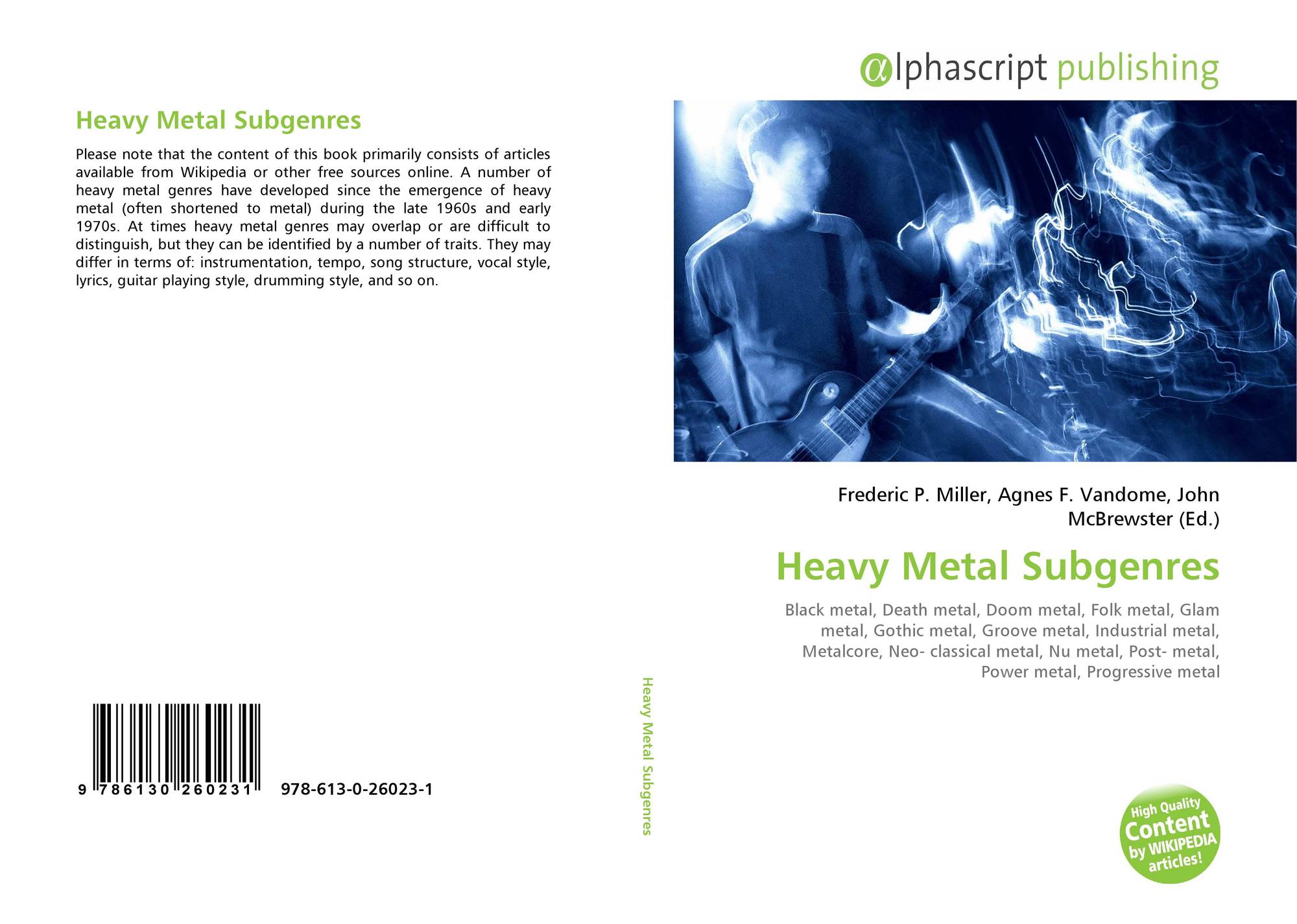 Heavy Metal Subgenres

Please note that the content of this book primarily consists of articles available from Wikipedia or other free sources online. A number of heavy metal genres have developed since the emergence of heavy metal (often shortened to metal) during the late 1960s and early 1970s. At times heavy metal genres may overlap or are difficult to distinguish, but they can be identified by a number of traits. They may differ in terms of: instrumentation, tempo, song structure, vocal style, lyrics, guitar playing style, drumming style, and so on.

9 786130 260231 978-613-0-26023-1

Heavy Metal Subgenres

αlphascript publishing

Frederic P. Miller, Agnes F. Vandome, John McBrewster (Ed.)

Heavy Metal Subgenres

Black metal, Death metal, Doom metal, Folk metal, Glam metal, Gothic metal, Groove metal, Industrial metal, Metalcore, Neo- classical metal, Nu metal, Post- metal, Power metal, Progressive metal

High Quality Content by WIKIPEDIA articles!